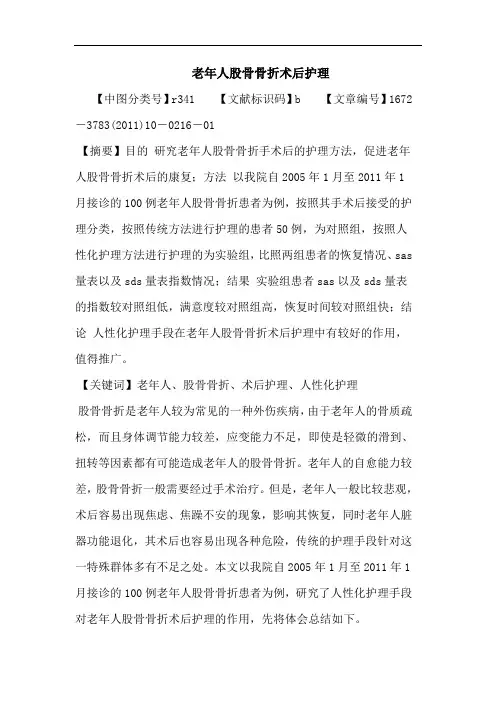 老年人股骨骨折术后护理

【中图分类号】r341　　【文献标识码】b　　【文章编号】1672－3783(2011)10－0216－01

【摘要】目的 研究老年人股骨骨折手术后的护理方法，促进老年人股骨骨折术后的康复；方法 以我院自 2005 年 1 月至 2011 年 1 月接诊的 100 例老年人股骨骨折患者为例，按照其手术后接受的护理分类，按照传统方法进行护理的患者 50 例，为对照组，按照人性化护理方法进行护理的为实验组，比照两组患者的恢复情况、sas 量表以及 sds 量表指数情况；结果 实验组患者 sas 以及 sds 量表的指数较对照组低，满意度较对照组高，恢复时间较对照组快；结论 人性化护理手段在老年人股骨骨折术后护理中有较好的作用，值得推广。

【关键词】老年人、股骨骨折、术后护理、人性化护理

股骨骨折是老年人较为常见的一种外伤疾病，由于老年人的骨质疏松，而且身体调节能力较差，应变能力不足，即使是轻微的滑到、扭转等因素都有可能造成老年人的股骨骨折。老年人的自愈能力较差，股骨骨折一般需要经过手术治疗。但是，老年人一般比较悲观，术后容易出现焦虑、焦躁不安的现象，影响其恢复，同时老年人脏器功能退化，其术后也容易出现各种危险，传统的护理手段针对这一特殊群体多有不足之处。本文以我院自 2005 年 1 月至 2011 年 1 月接诊的 100 例老年人股骨骨折患者为例，研究了人性化护理手段对老年人股骨骨折术后护理的作用，先将体会总结如下。